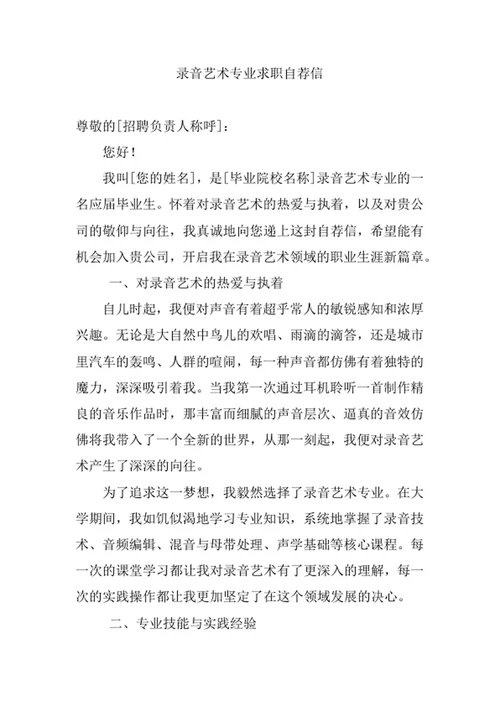 录音艺术专业求职自荐信

尊敬的[招聘负责人称呼]：

您好！

我叫[您的姓名]，是[毕业院校名称]录音艺术专业的一名应届毕业生。怀着对录音艺术的热爱与执着，以及对贵公司的敬仰与向往，我真诚地向您递上这封自荐信，希望能有机会加入贵公司，开启我在录音艺术领域的职业生涯新篇章。

一、对录音艺术的热爱与执着

自儿时起，我便对声音有着超乎常人的敏锐感知和浓厚兴趣。无论是大自然中鸟儿的欢唱、雨滴的滴答，还是城市里汽车的轰鸣、人群的喧闹，每一种声音都仿佛有着独特的魔力，深深吸引着我。当我第一次通过耳机聆听一首制作精良的音乐作品时，那丰富而细腻的声音层次、逼真的音效仿佛将我带入了一个全新的世界，从那一刻起，我便对录音艺术产生了深深的向往。

为了追求这一梦想，我毅然选择了录音艺术专业。在大学期间，我如饥似渴地学习专业知识，系统地掌握了录音技术、音频编辑、混音与母带处理、声学基础等核心课程。每一次的课堂学习都让我对录音艺术有了更深入的理解，每一次的实践操作都让我更加坚定了在这个领域发展的决心。

二、专业技能与实践经验